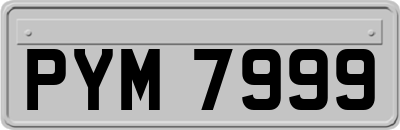 PYM 7999